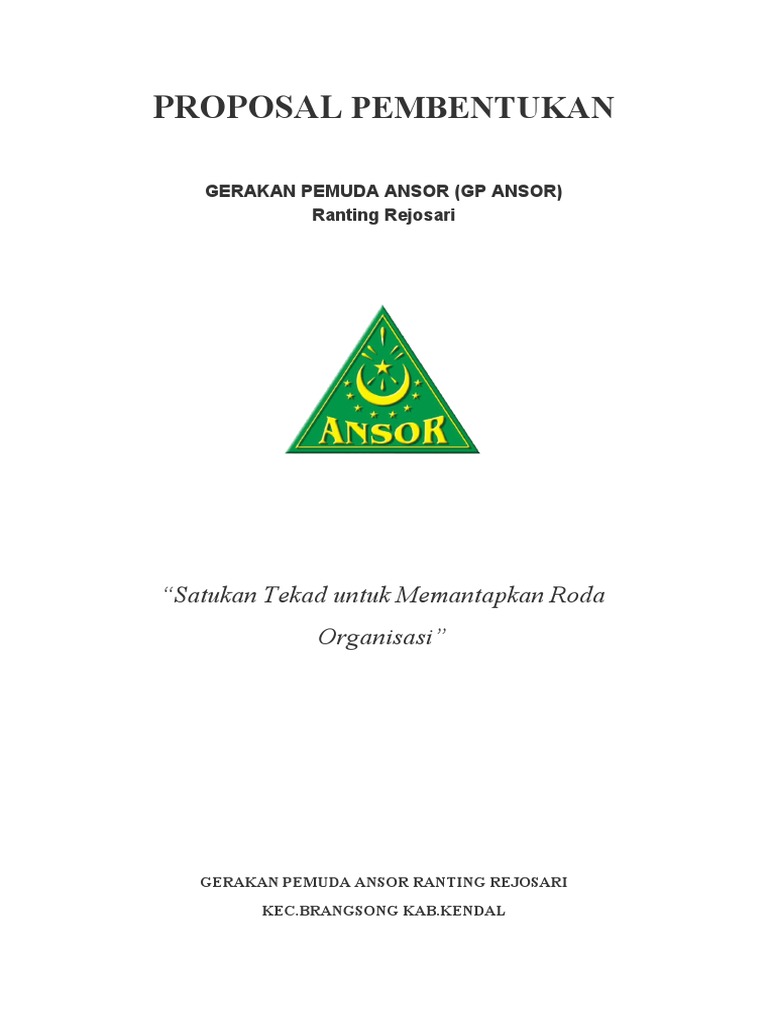 PROPOSAL PEMBENTUKAN

GERAKAN PEMUDA ANSOR (GP ANSOR)
Ranting Rejosari

ANSOR

“Satukan Tekad untuk Memantapkan Roda Organisasi”

GERAKAN PEMUDA ANSOR RANTING REJOSARI
KEC.BRANGSONG KAB.KENDAL